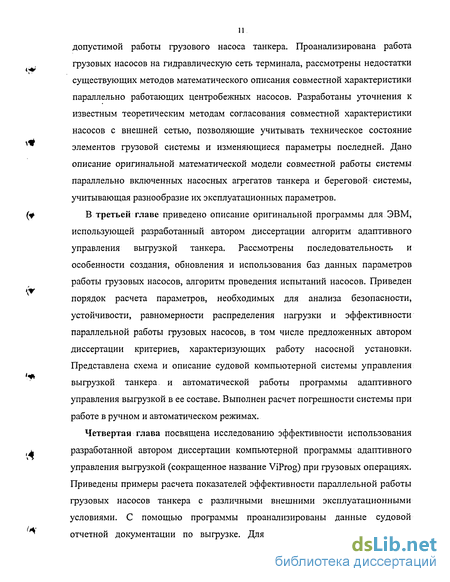 11

допустимой работы грузового насоса танкера. Проанализирована работа грузовых насосов на гидравлическую сеть терминала, рассмотрены недостатки существующих методов математического описания совместной характеристики параллельно работающих центробежных насосов. Разработаны уточнения к известным теоретическим методам согласования совместной характеристики насосов с внешней сетью, позволяющие учитывать техническое состояние элементов грузовой системы и изменяющиеся параметры последней. Дано описание оригинальной математической модели совместной работы системы параллельно включенных насосных агрегатов танкера и береговой системы, учитывающая разнообразие их эксплуатационных параметров.

В третьей главе приведено описание оригинальной программы для ЭВМ, использующей разработанный автором диссертации алгоритм адаптивного управления выгрузкой танкера. Рассмотрены последовательность и особенности создания, обновления и использования баз данных параметров работы грузовых насосов, алгоритм проведения испытаний насосов. Приведен порядок расчета параметров, необходимых для анализа безопасности, устойчивости, равномерности распределения нагрузки и эффективности параллельной работы грузовых насосов, в том числе предложенных автором диссертации критериев, характеризующих работу насосной установки. Представлена схема и описание судовой компьютерной системы управления выгрузкой танкера и автоматической работы программы адаптивного управления выгрузкой в ее составе. Выполнен расчет погрешности системы при работе в ручном и автоматическом режимах.

Четвертая глава посвящена исследованию эффективности использования разработанной автором диссертации компьютерной программы адаптивного управления выгрузкой (сокращенное название ViProg) при грузовых операциях. Приведены примеры расчета показателей эффективности параллельной работы грузовых насосов танкера с различными внешними эксплуатационными условиями. С помощью программы проанализированы данные судовой отчетной документации по выгрузке. Для

dsLib.net
библиотека диссертаций